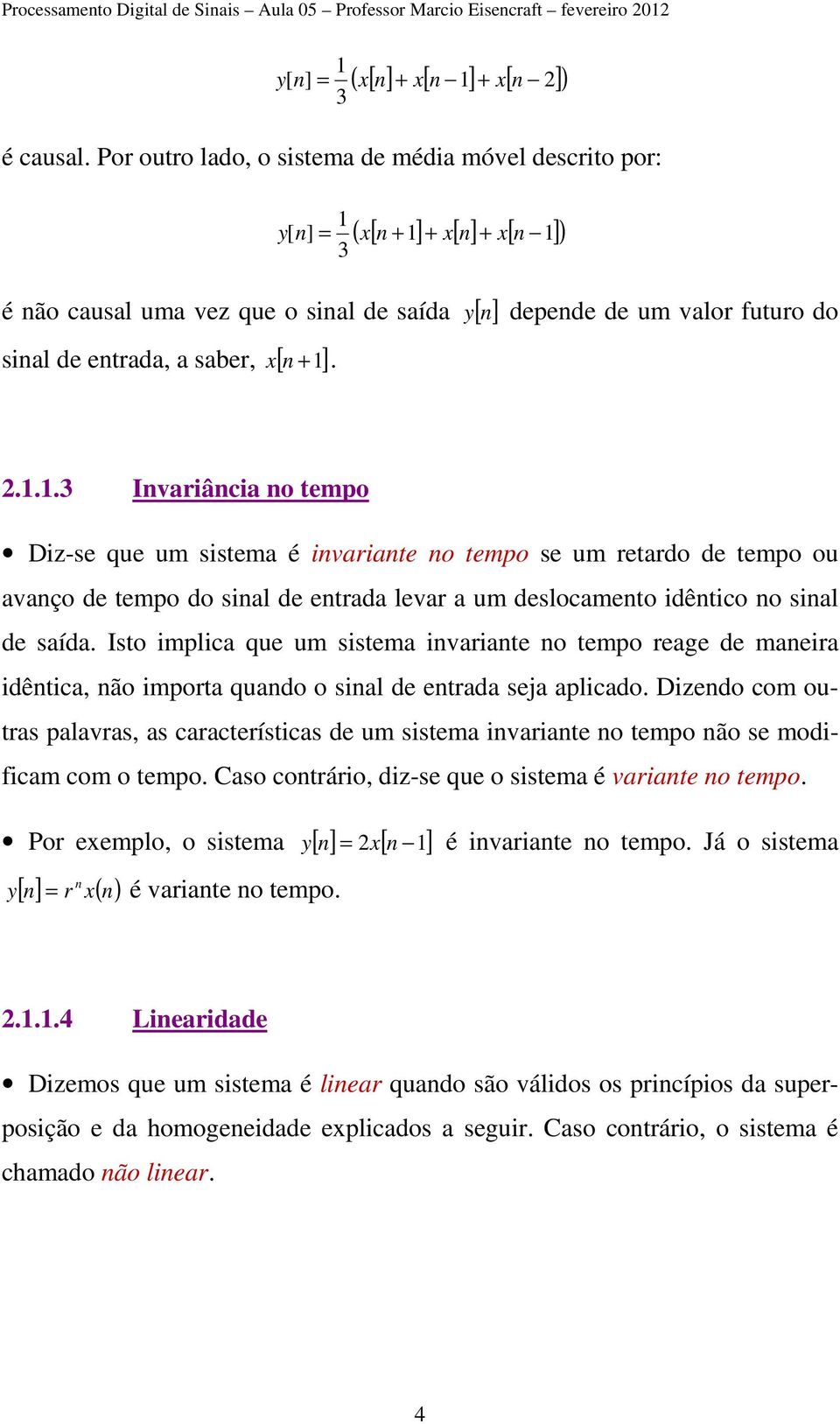 Processamento Digital de Sinais – Aula 05 – Professor Marcio Eisencraft – fevereiro 2012

$y[n] = \frac{1}{3}(x[n] + x[n-1] + x[n-2])$

é causal. Por outro lado, o sistema de média móvel descrito por:

$y[n] = \frac{1}{3}(x[n+1] + x[n] + x[n-1])$

é não causal uma vez que o sinal de saída $y[n]$ depende de um valor futuro do sinal de entrada, a saber, $x[n+1]$.

2.1.1.3 Invariância no tempo

• Diz-se que um sistema é invariante no tempo se um retardo de tempo ou avanço de tempo do sinal de entrada levar a um deslocamento idêntico no sinal de saída. Isto implica que um sistema invariante no tempo reage de maneira idêntica, não importa quando o sinal de entrada seja aplicado. Dizendo com outras palavras, as características de um sistema invariante no tempo não se modificam com o tempo. Caso contrário, diz-se que o sistema é variante no tempo.

• Por exemplo, o sistema $y[n] = 2x[n-1]$ é invariante no tempo. Já o sistema $y[n] = r^n x(n)$ é variante no tempo.

2.1.1.4 Linearidade

• Dizemos que um sistema é linear quando são válidos os princípios da superposição e da homogeneidade explicados a seguir. Caso contrário, o sistema é chamado não linear.

4